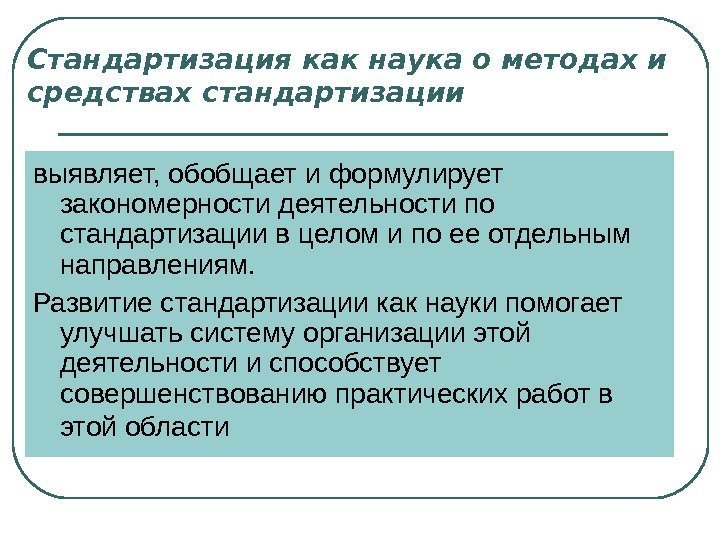 Стандартизация как наука о методах и средствах стандартизации

выявляет, обобщает и формулирует закономерности деятельности по стандартизации в целом и по ее отдельным направлениям.

Развитие стандартизации как науки помогает улучшать систему организации этой деятельности и способствует совершенствованию практических работ в этой области